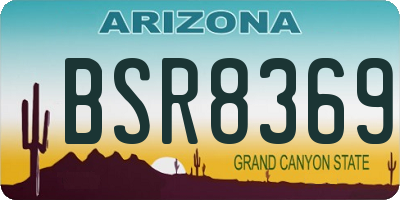 ARIZONA

BSR8369

GRAND CANYON STATE